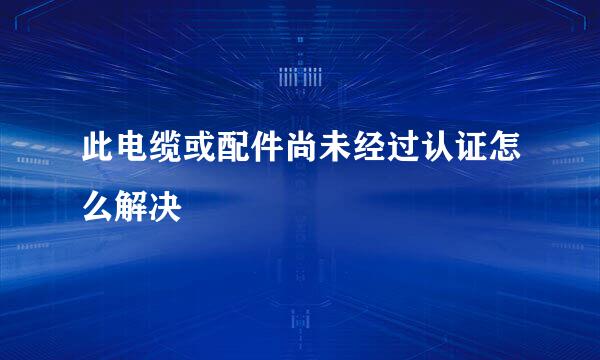 此电缆或配件尚未经过认证怎么解决